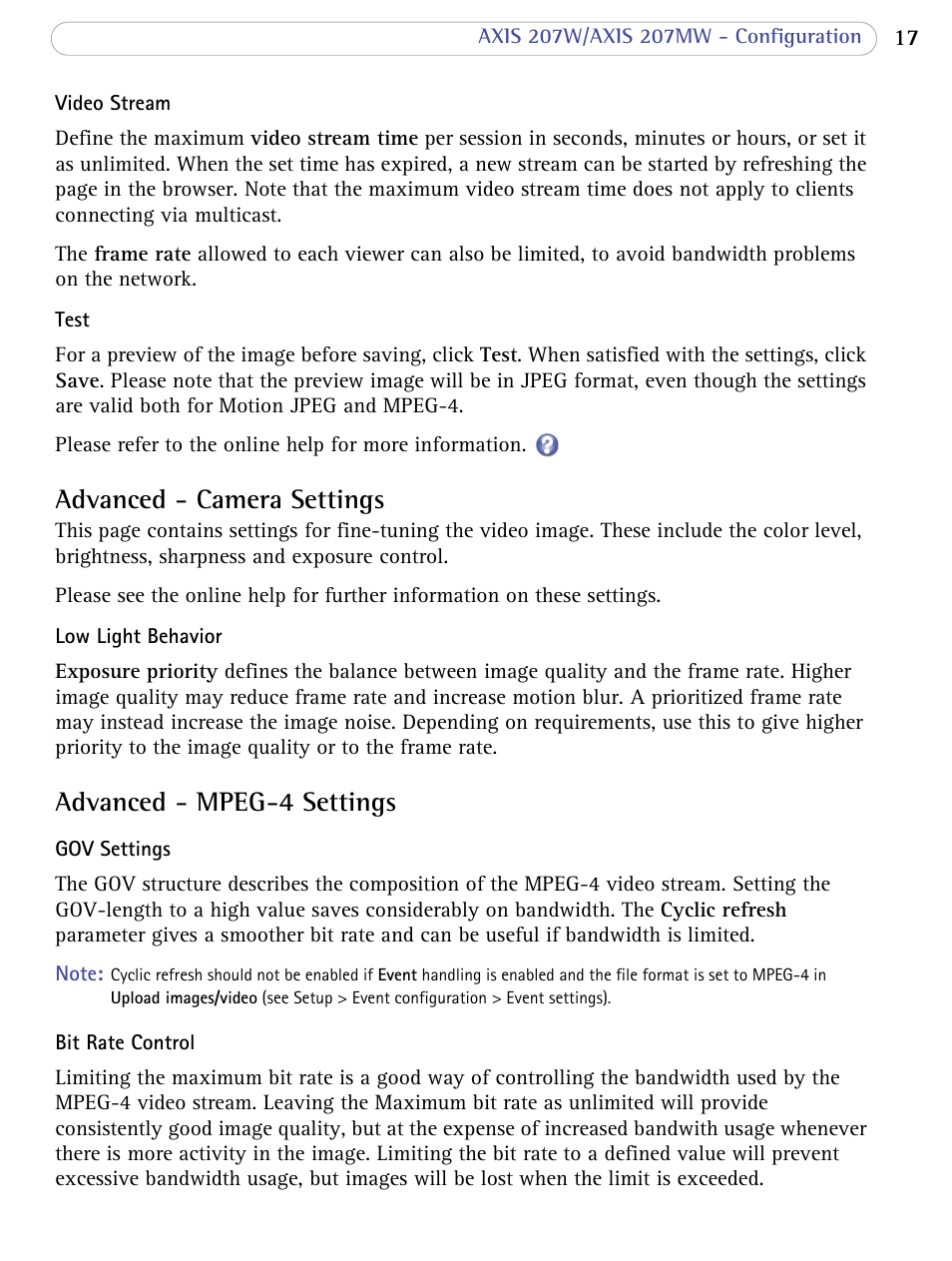 AXIS 207W/AXIS 207MW - Configuration 17

Video Stream

Define the maximum video stream time per session in seconds, minutes or hours, or set it as unlimited. When the set time has expired, a new stream can be started by refreshing the page in the browser. Note that the maximum video stream time does not apply to clients connecting via multicast.

The frame rate allowed to each viewer can also be limited, to avoid bandwidth problems on the network.

Test

For a preview of the image before saving, click Test. When satisfied with the settings, click Save. Please note that the preview image will be in JPEG format, even though the settings are valid both for Motion JPEG and MPEG-4.

Please refer to the online help for more information.

Advanced - Camera Settings

This page contains settings for fine-tuning the video image. These include the color level, brightness, sharpness and exposure control.

Please see the online help for further information on these settings.

Low Light Behavior

Exposure priority defines the balance between image quality and the frame rate. Higher image quality may reduce frame rate and increase motion blur. A prioritized frame rate may instead increase the image noise. Depending on requirements, use this to give higher priority to the image quality or to the frame rate.

Advanced - MPEG-4 Settings

GOV Settings

The GOV structure describes the composition of the MPEG-4 video stream. Setting the GOV-length to a high value saves considerably on bandwidth. The Cyclic refresh parameter gives a smoother bit rate and can be useful if bandwidth is limited.

Note: Cyclic refresh should not be enabled if Event handling is enabled and the file format is set to MPEG-4 in Upload images/video (see Setup > Event configuration > Event settings).

Bit Rate Control

Limiting the maximum bit rate is a good way of controlling the bandwidth used by the MPEG-4 video stream. Leaving the Maximum bit rate as unlimited will provide consistently good image quality, but at the expense of increased bandwith usage whenever there is more activity in the image. Limiting the bit rate to a defined value will prevent excessive bandwidth usage, but images will be lost when the limit is exceeded.